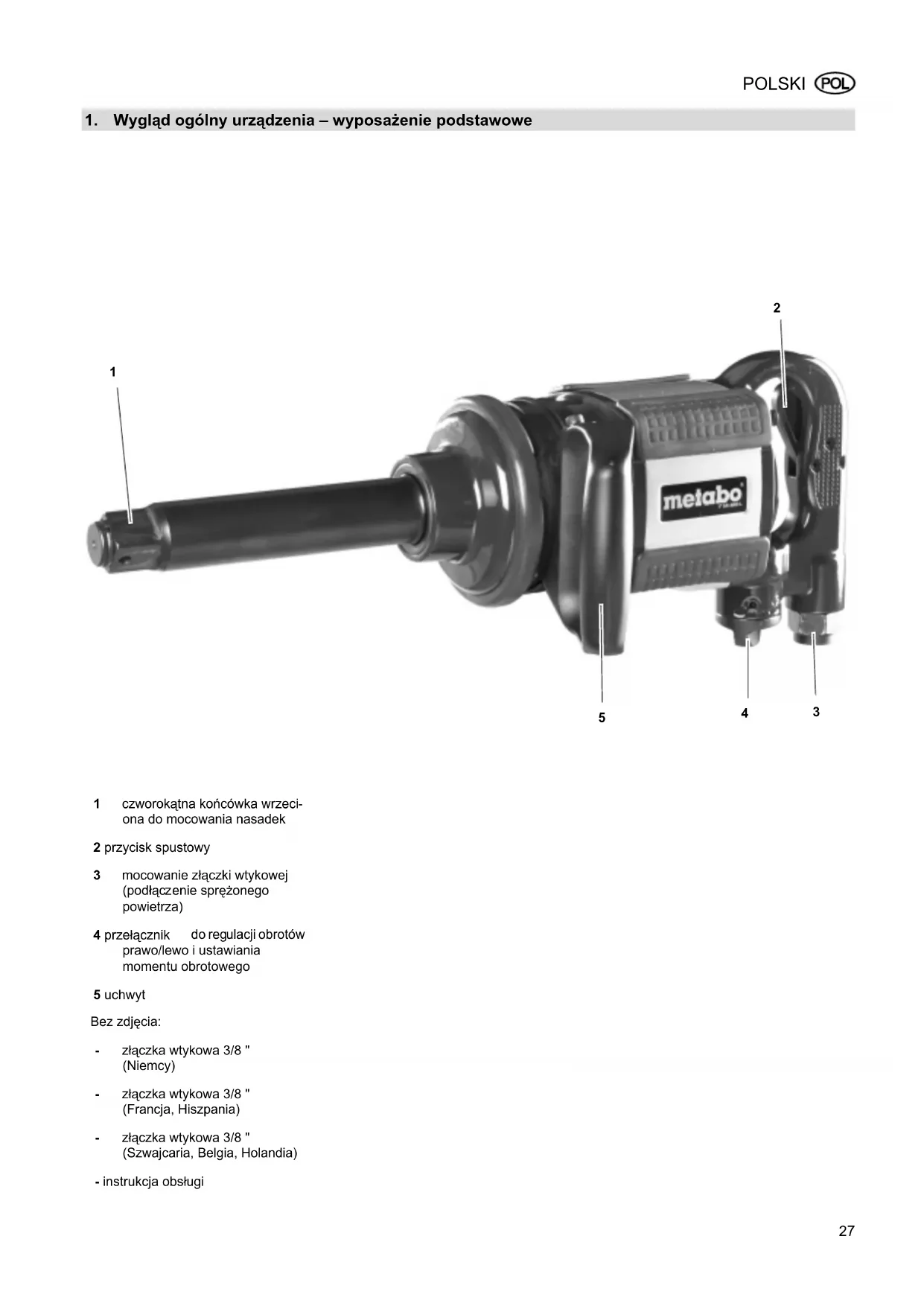 POLSKI POL

1. Wygląd ogólny urządzenia – wyposażenie podstawowe

2

1

metabo

5

4

3

1 czworokątna końcówka wrzeciona do mocowania nasadek

2 przycisk spustowy

3 mocowanie złączki wtykowej (podłączenie sprężonego powietrza)

4 przełącznik do regulacji obrotów prawo/lewo i ustawiania momentu obrotowego

5 uchwyt

Bez zdjęcia:

- złączka wtykowa 3/8 " (Niemcy)

- złączka wtykowa 3/8 " (Francja, Hiszpania)

- złączka wtykowa 3/8 " (Szwajcaria, Belgia, Holandia)

- instrukcja obsługi

27